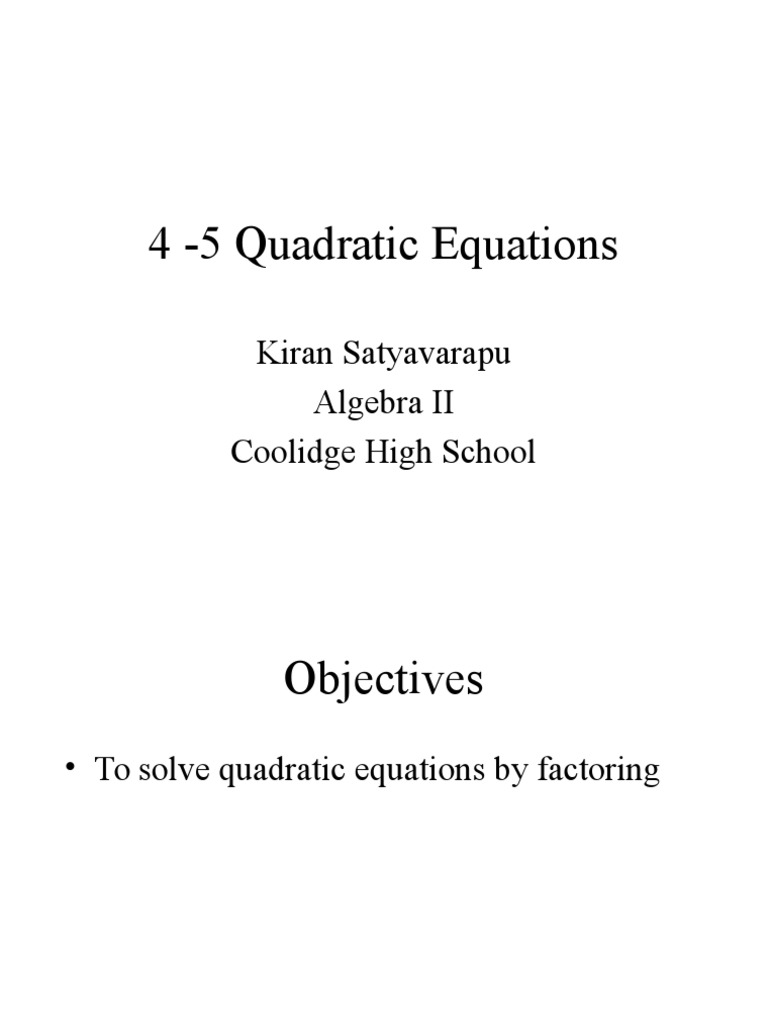 4 -5 Quadratic Equations

Kiran Satyavarapu
Algebra II
Coolidge High School

Objectives

• To solve quadratic equations by factoring